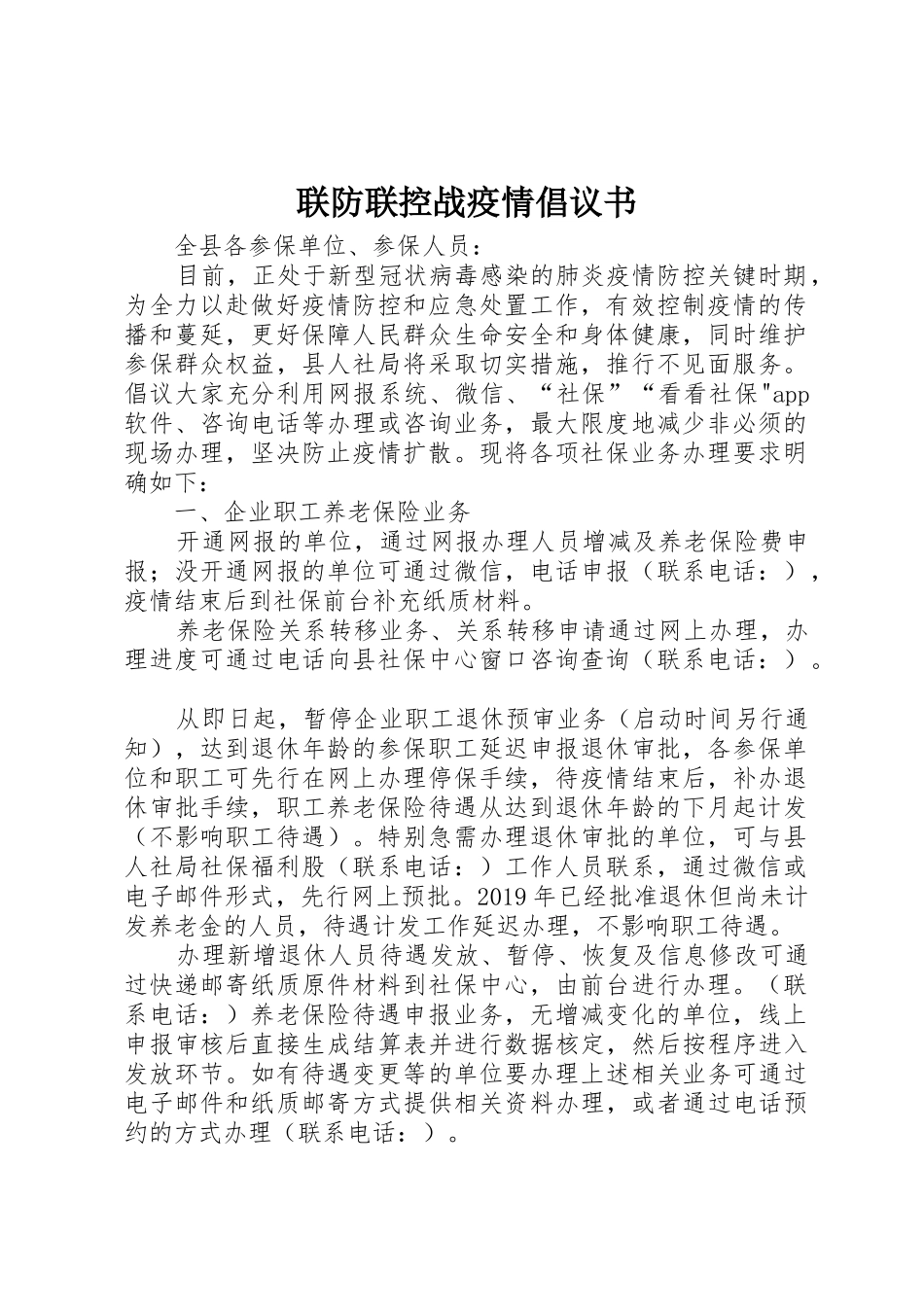 联防联控战疫情倡议书

全县各参保单位、参保人员：

目前，正处于新型冠状病毒感染的肺炎疫情防控关键时期，为全力以赴做好疫情防控和应急处置工作，有效控制疫情的传播和蔓延，更好保障人民群众生命安全和身体健康，同时维护参保群众权益，县人社局将采取切实措施，推行不见面服务。倡议大家充分利用网报系统、微信、“社保”“看看社保"app软件、咨询电话等办理或咨询业务，最大限度地减少非必须的现场办理，坚决防止疫情扩散。现将各项社保业务办理要求明确如下：

一、企业职工养老保险业务

开通网报的单位，通过网报办理人员增减及养老保险费申报；没开通网报的单位可通过微信，电话申报（联系电话：），疫情结束后到社保前台补充纸质材料。

养老保险关系转移业务、关系转移申请通过网上办理，办理进度可通过电话向县社保中心窗口咨询查询（联系电话：）。

从即日起，暂停企业职工退休预审业务（启动时间另行通知），达到退休年龄的参保职工延迟申报退休审批，各参保单位和职工可先行在网上办理停保手续，待疫情结束后，补办退休审批手续，职工养老保险待遇从达到退休年龄的下月起计发（不影响职工待遇）。特别急需办理退休审批的单位，可与县人社局社保福利股（联系电话：）工作人员联系，通过微信或电子邮件形式，先行网上预批。2019年已经批准退休但尚未计发养老金的人员，待遇计发工作延迟办理，不影响职工待遇。

办理新增退休人员待遇发放、暂停、恢复及信息修改可通过快递邮寄纸质原件材料到社保中心，由前台进行办理。（联系电话：）养老保险待遇申报业务，无增减变化的单位，线上申报审核后直接生成结算表并进行数据核定，然后按程序进入发放环节。如有待遇变更等的单位要办理上述相关业务可通过电子邮件和纸质邮寄方式提供相关资料办理，或者通过电话预约的方式办理（联系电话：）。